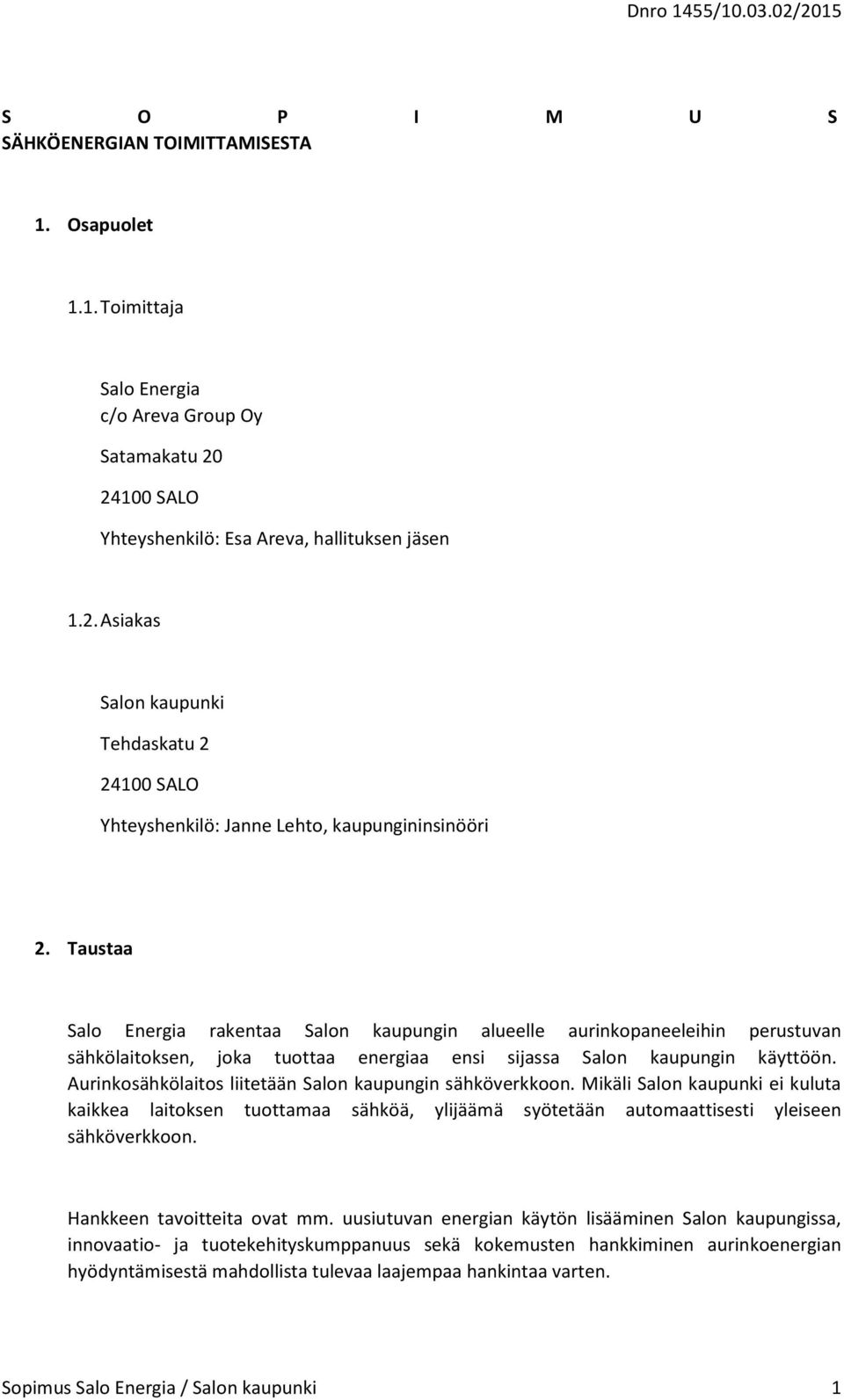 Dnro 1455/10.03.02/2015

S O P I M U S SÄHKÖENERGIAN TOIMITTAMISESTA

1. Osapuolet

1.1. Toimittaja

Salo Energia
c/o Areva Group Oy

Satamakatu 20

24100 SALO

Yhteyshenkilö: Esa Areva, hallituksen jäsen

1.2. Asiakas

Salon kaupunki

Tehdaskatu 2

24100 SALO

Yhteyshenkilö: Janne Lehto, kaupungininsinööri

2. Taustaa

Salo Energia rakentaa Salon kaupungin alueelle aurinkopaneeleihin perustuvan sähkölaitoksen, joka tuottaa energiaa ensi sijassa Salon kaupungin käyttöön. Aurinkosähkölaitos liitetään Salon kaupungin sähköverkkoon. Mikäli Salon kaupunki ei kuluta kaikkea laitoksen tuottamaa sähköä, ylijäämä syötetään automaattisesti yleiseen sähköverkkoon.

Hankkeen tavoitteita ovat mm. uusiutuvan energian käytön lisääminen Salon kaupungissa, innovaatio- ja tuotekehityskumppanuus sekä kokemusten hankkiminen aurinkoenergian hyödyntämisestä mahdollista tulevaa laajempaa hankintaa varten.

Sopimus Salo Energia / Salon kaupunki 1